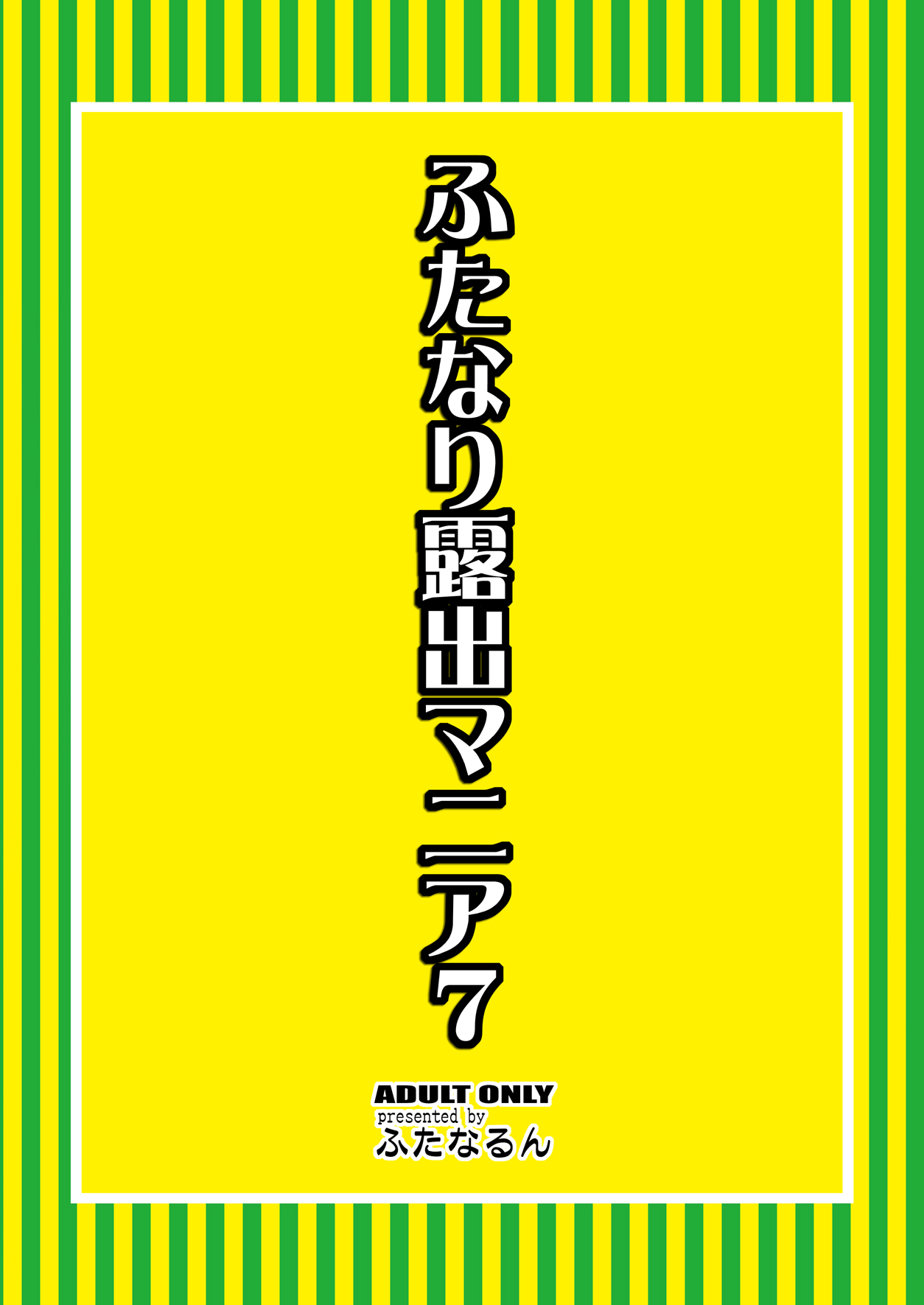 ふたなり露出マニア7

ADULT ONLY
presented by
ふたなるん